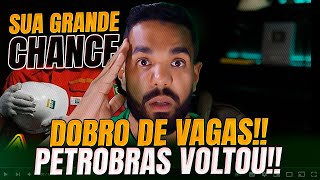 SUA GRANDE
CHANCE

DOBRO DE VAGAS!!
PETROBRAS VOLTOU!!